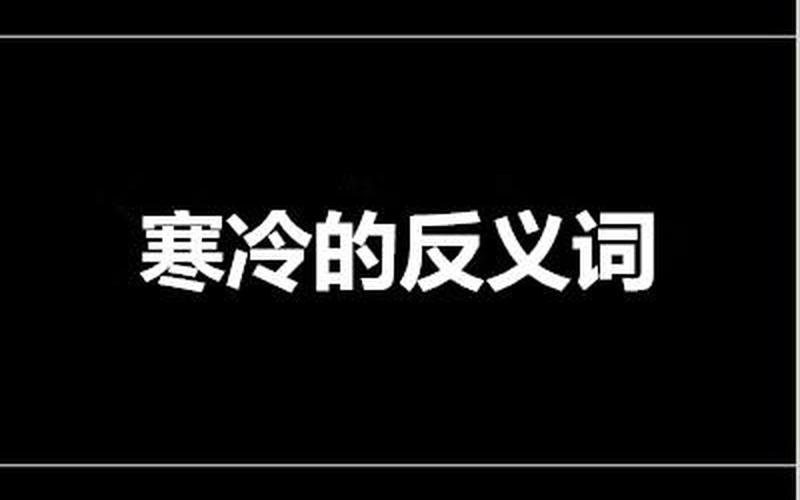 寒冷的反义词